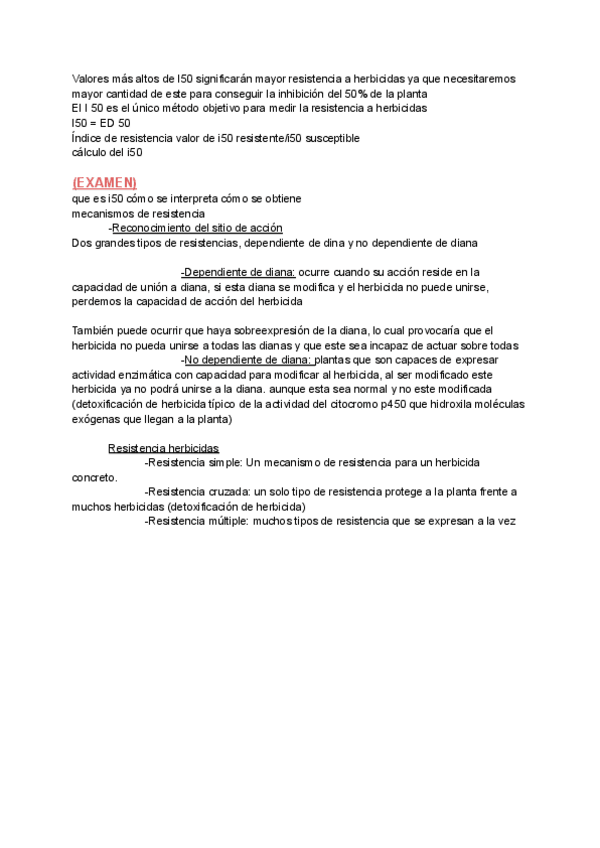 Valores más altos de I50 significarán mayor resistencia a herbicidas ya que necesitaremos mayor cantidad de este para conseguir la inhibición del 50% de la planta
El I 50 es el único método objetivo para medir la resistencia a herbicidas
I50 = ED 50
Índice de resistencia valor de i50 resistente/i50 susceptible
cálculo del i50

(EXAMEN)
que es i50 cómo se interpreta cómo se obtiene
mecanismos de resistencia
-Reconocimiento del sitio de acción
Dos grandes tipos de resistencias, dependiente de dina y no dependiente de diana

-Dependiente de diana: ocurre cuando su acción reside en la capacidad de unión a diana, si esta diana se modifica y el herbicida no puede unirse, perdemos la capacidad de acción del herbicida

También puede ocurrir que haya sobreexpresión de la diana, lo cual provocaría que el herbicida no pueda unirse a todas las dianas y que este sea incapaz de actuar sobre todas
-No dependiente de diana: plantas que son capaces de expresar actividad enzimática con capacidad para modificar al herbicida, al ser modificado este herbicida ya no podrá unirse a la diana. aunque esta sea normal y no este modificada (detoxificación de herbicida típico de la actividad del citocromo p450 que hidroxila moléculas exógenas que llegan a la planta)

Resistencia herbicidas
-Resistencia simple: Un mecanismo de resistencia para un herbicida concreto.
-Resistencia cruzada: un solo tipo de resistencia protege a la planta frente a muchos herbicidas (detoxificación de herbicida)
-Resistencia múltiple: muchos tipos de resistencia que se expresan a la vez